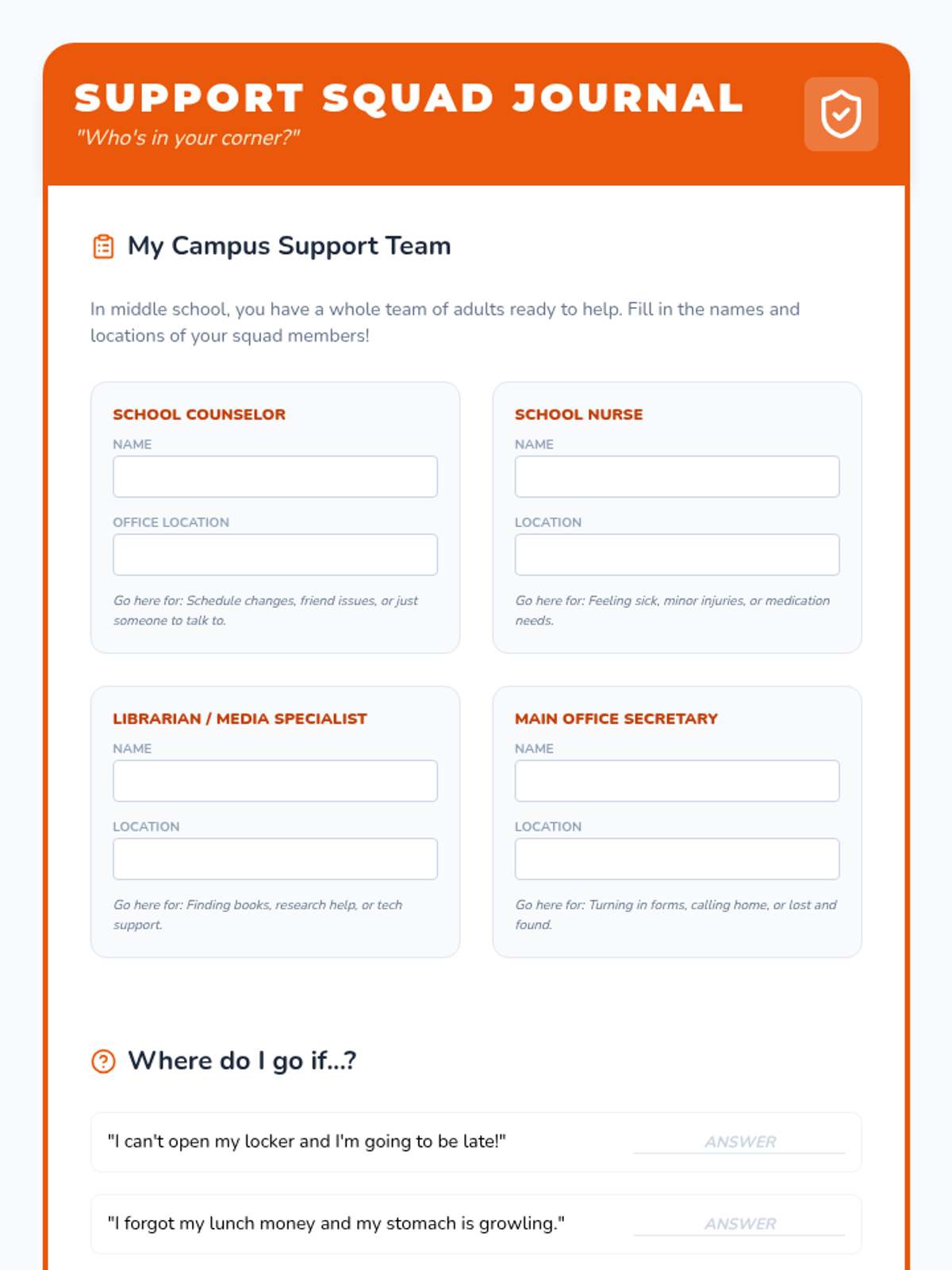 SUPPORT SQUAD JOURNAL

"Who's in your corner?"

My Campus Support Team

In middle school, you have a whole team of adults ready to help. Fill in the names and locations of your squad members!

SCHOOL COUNSELOR

NAME

OFFICE LOCATION

Go here for: Schedule changes, friend issues, or just someone to talk to.

SCHOOL NURSE

NAME

LOCATION

Go here for: Feeling sick, minor injuries, or medication needs.

LIBRARIAN / MEDIA SPECIALIST

NAME

LOCATION

Go here for: Finding books, research help, or tech support.

MAIN OFFICE SECRETARY

NAME

LOCATION

Go here for: Turning in forms, calling home, or lost and found.

Where do I go if...?

"I can't open my locker and I'm going to be late!" ANSWER

"I forgot my lunch money and my stomach is growling." ANSWER